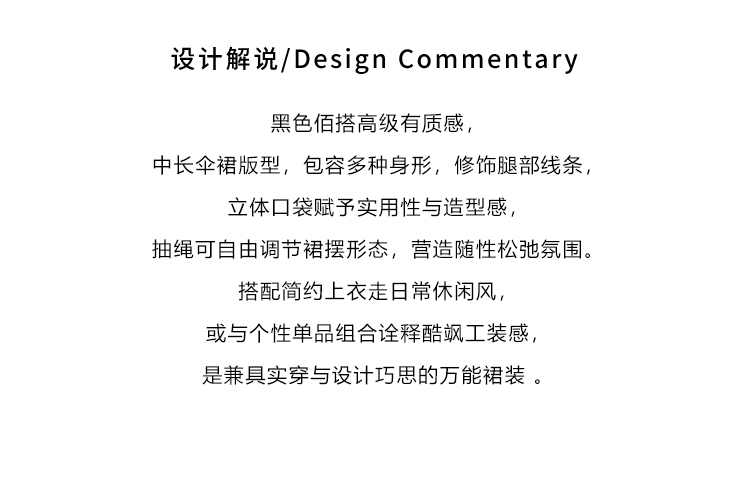 设计解说/Design Commentary

黑色佰搭高级有质感，

中长伞裙版型，包容多种身形，修饰腿部线条，

立体口袋赋予实用性与造型感，

抽绳可自由调节裙摆形态，营造随性松弛氛围。

搭配简约上衣走日常休闲风，

或与个性单品组合诠释酷飒工装感，

是兼具实穿与设计巧思的万能裙装。